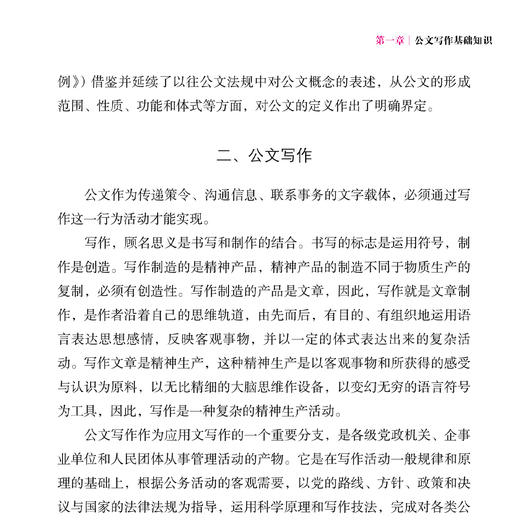 第一章 | 公文写作基础知识

例》）借鉴并延续了以往公文法规中对公文概念的表述，从公文的形成范围、性质、功能和体式等方面，对公文的定义作出了明确界定。

二、公文写作

公文作为传递策令、沟通信息、联系事务的文字载体，必须通过写作这一行为活动才能实现。

写作，顾名思义是书写和制作的结合。书写的标志是运用符号，制作是创造。写作制造的是精神产品，精神产品的制造不同于物质生产的复制，必须有创造性。写作制造的产品是文章，因此，写作就是文章制作，是作者沿着自己的思维轨道，由先而后，有目的、有组织地运用语言表达思想感情，反映客观事物，并以一定的体式表达出来的复杂活动。写作文章是精神生产，这种精神生产是以客观事物和所获得的感受与认识为原料，以无比精细的大脑思维作设备，以变幻无穷的语言符号为工具，因此，写作是一种复杂的精神生产活动。

公文写作作为应用文写作的一个重要分支，是各级党政机关、企事业单位和人民团体从事管理活动的产物。它是在写作活动一般规律和原理的基础上，根据公务活动的客观需要，以党的路线、方针、政策和决议与国家的法律法规为指导，运用科学原理和写作技法，完成对各类公